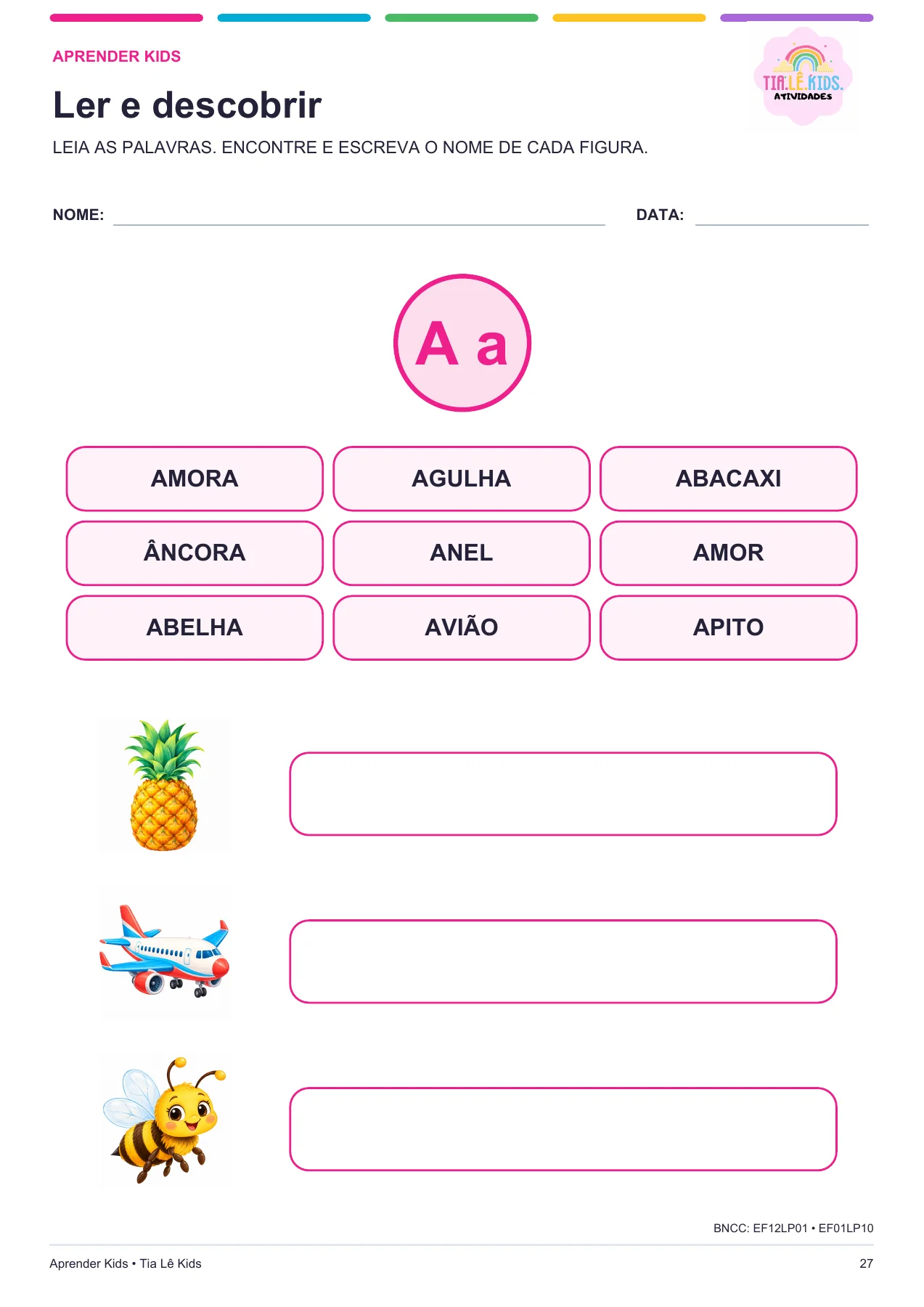 APRENDER KIDS

TIA.LÊ.KIDS.
ATIVIDADES

Ler e descobrir

LEIA AS PALAVRAS. ENCONTRE E ESCREVA O NOME DE CADA FIGURA.

NOME: ____ DATA: ____

A a

AMORA

AGULHA

ABACAXI

ÂNCORA

ANEL

AMOR

ABELHA

AVIÃO

APITO

BNCC: EF12LP01 • EF01LP10

Aprender Kids • Tia Lê Kids

27